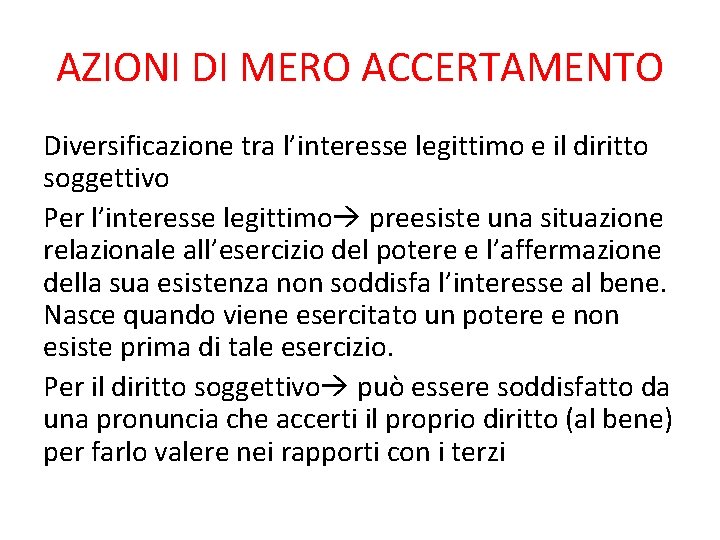 AZIONI DI MERO ACCERTAMENTO

Diversificazione tra l’interesse legittimo e il diritto soggettivo

Per l’interesse legittimo→ preesiste una situazione relazionale all’esercizio del potere e l’affermazione della sua esistenza non soddisfa l’interesse al bene. Nasce quando viene esercitato un potere e non esiste prima di tale esercizio.

Per il diritto soggettivo→ può essere soddisfatto da una pronuncia che accerti il proprio diritto (al bene) per farlo valere nei rapporti con i terzi